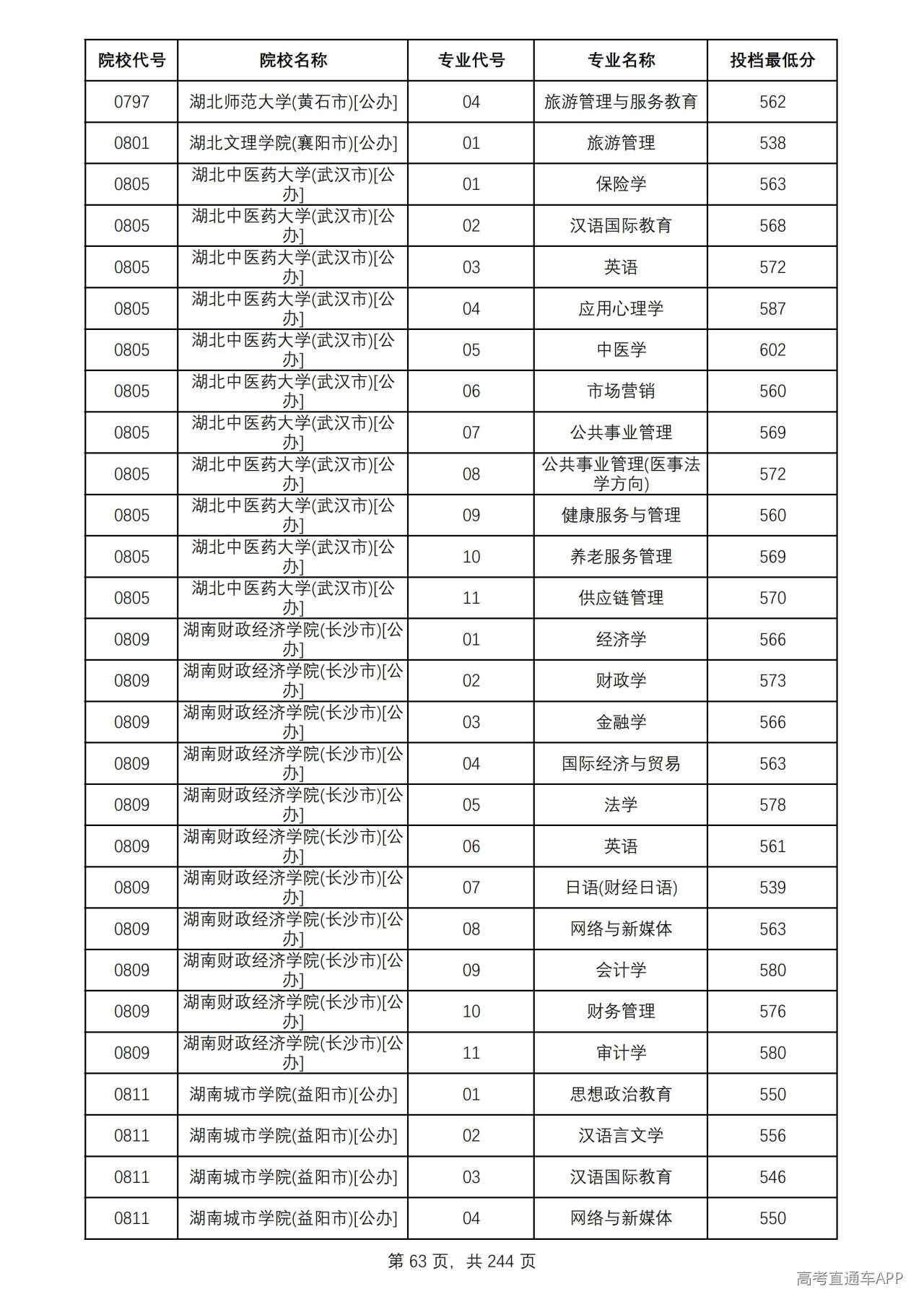 | 院校代号 | 院校名称 | 专业代号 | 专业名称 | 投档最低分 |
|---|---|---|---|---|
| 0797 | 湖北师范大学(黄石市)[公办] | 04 | 旅游管理与服务教育 | 562 |
| 0801 | 湖北文理学院(襄阳市)[公办] | 01 | 旅游管理 | 538 |
| 0805 | 湖北中医药大学(武汉市)[公办] | 01 | 保险学 | 563 |
| 0805 | 湖北中医药大学(武汉市)[公办] | 02 | 汉语国际教育 | 568 |
| 0805 | 湖北中医药大学(武汉市)[公办] | 03 | 英语 | 572 |
| 0805 | 湖北中医药大学(武汉市)[公办] | 04 | 应用心理学 | 587 |
| 0805 | 湖北中医药大学(武汉市)[公办] | 05 | 中医学 | 602 |
| 0805 | 湖北中医药大学(武汉市)[公办] | 06 | 市场营销 | 560 |
| 0805 | 湖北中医药大学(武汉市)[公办] | 07 | 公共事业管理 | 569 |
| 0805 | 湖北中医药大学(武汉市)[公办] | 08 | 公共事业管理(医事法学方向) | 572 |
| 0805 | 湖北中医药大学(武汉市)[公办] | 09 | 健康服务与管理 | 560 |
| 0805 | 湖北中医药大学(武汉市)[公办] | 10 | 养老服务管理 | 569 |
| 0805 | 湖北中医药大学(武汉市)[公办] | 11 | 供应链管理 | 570 |
| 0809 | 湖南财政经济学院(长沙市)[公办] | 01 | 经济学 | 566 |
| 0809 | 湖南财政经济学院(长沙市)[公办] | 02 | 财政学 | 573 |
| 0809 | 湖南财政经济学院(长沙市)[公办] | 03 | 金融学 | 566 |
| 0809 | 湖南财政经济学院(长沙市)[公办] | 04 | 国际经济与贸易 | 563 |
| 0809 | 湖南财政经济学院(长沙市)[公办] | 05 | 法学 | 578 |
| 0809 | 湖南财政经济学院(长沙市)[公办] | 06 | 英语 | 561 |
| 0809 | 湖南财政经济学院(长沙市)[公办] | 07 | 日语(财经日语) | 539 |
| 0809 | 湖南财政经济学院(长沙市)[公办] | 08 | 网络与新媒体 | 563 |
| 0809 | 湖南财政经济学院(长沙市)[公办] | 09 | 会计学 | 580 |
| 0809 | 湖南财政经济学院(长沙市)[公办] | 10 | 财务管理 | 576 |
| 0809 | 湖南财政经济学院(长沙市)[公办] | 11 | 审计学 | 580 |
| 0811 | 湖南城市学院(益阳市)[公办] | 01 | 思想政治教育 | 550 |
| 0811 | 湖南城市学院(益阳市)[公办] | 02 | 汉语言文学 | 556 |
| 0811 | 湖南城市学院(益阳市)[公办] | 03 | 汉语国际教育 | 546 |
| 0811 | 湖南城市学院(益阳市)[公办] | 04 | 网络与新媒体 | 550 |

第63页，共244页

高考直通车APP